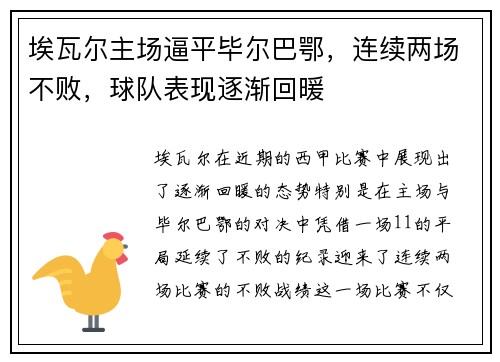 埃瓦尔主场逼平毕尔巴鄂，连续两场不败，球队表现逐渐回暖

埃瓦尔在近期的西甲比赛中展现出了逐渐回暖的态势特别是在主场与毕尔巴鄂的对决中凭借一场11的平局延续了不败的纪录迎来了连续两场比赛的不败战绩这一场比赛不仅